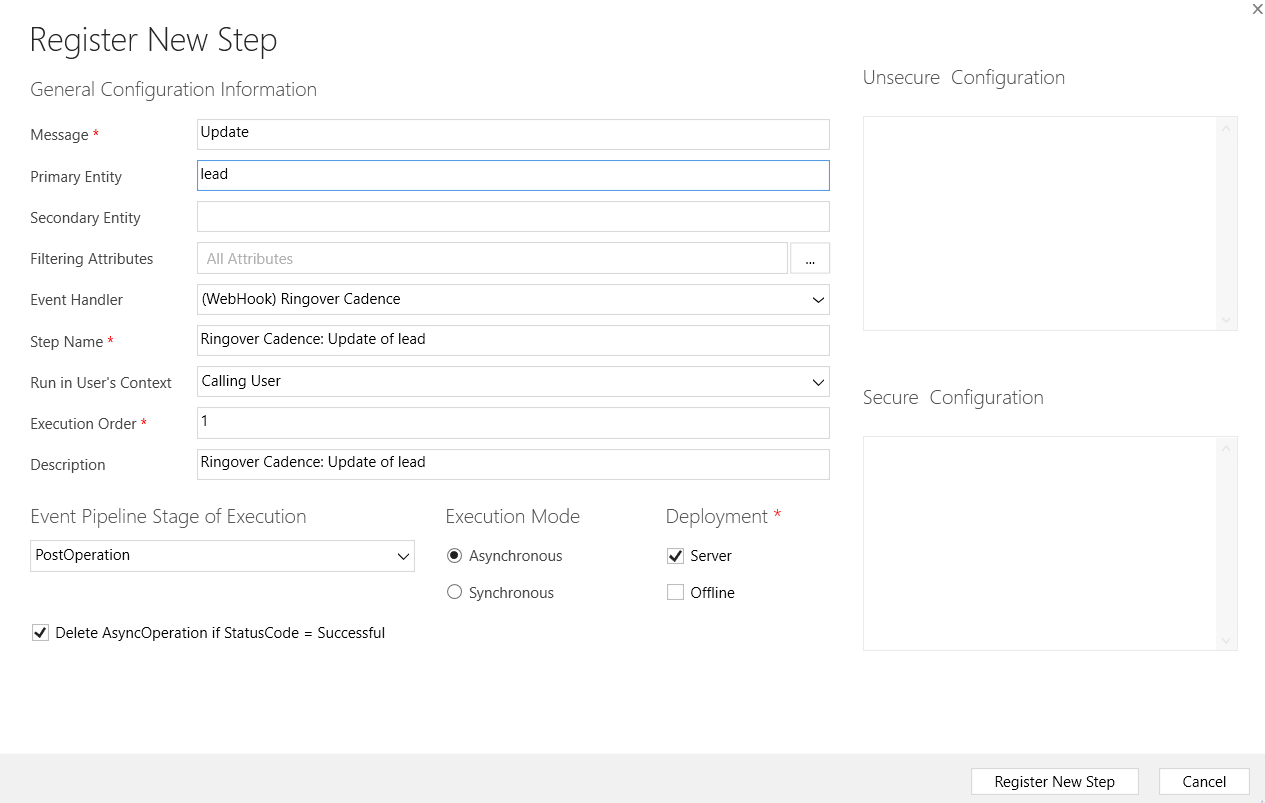 ×

Register New Step

General Configuration Information

Message * Update

Primary Entity lead

Secondary Entity

Filtering Attributes All Attributes ...

Event Handler (WebHook) Ringover Cadence

Step Name * Ringover Cadence: Update of lead

Run in User's Context Calling User

Execution Order * 1

Description Ringover Cadence: Update of lead

Event Pipeline Stage of Execution

PostOperation

Execution Mode

Asynchronous

Synchronous

Deployment *

Server

Offline

Delete AsyncOperation if StatusCode = Successful

Unsecure Configuration

Secure Configuration

Register New Step

Cancel